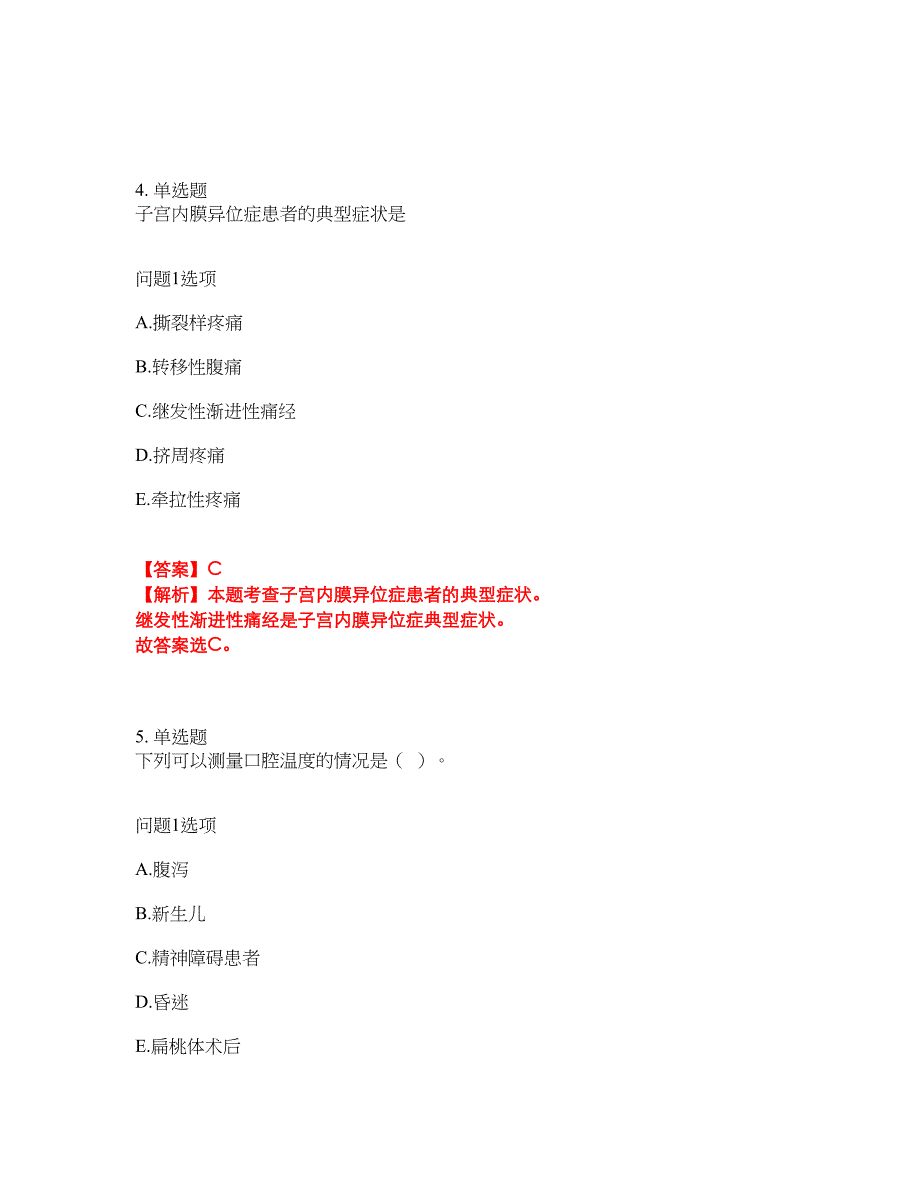 4. 单选题
子宫内膜异位症患者的典型症状是

问题1选项

A.撕裂样疼痛

B.转移性腹痛

C.继发性渐进性痛经

D.挤周疼痛

E.牵拉性疼痛

【答案】C
【解析】本题考查子宫内膜异位症患者的典型症状。
继发性渐进性痛经是子宫内膜异位症典型症状。
故答案选C。

5. 单选题
下列可以测量口腔温度的情况是（ ）。

问题1选项

A.腹泻

B.新生儿

C.精神障碍患者

D.昏迷

E.扁桃体术后